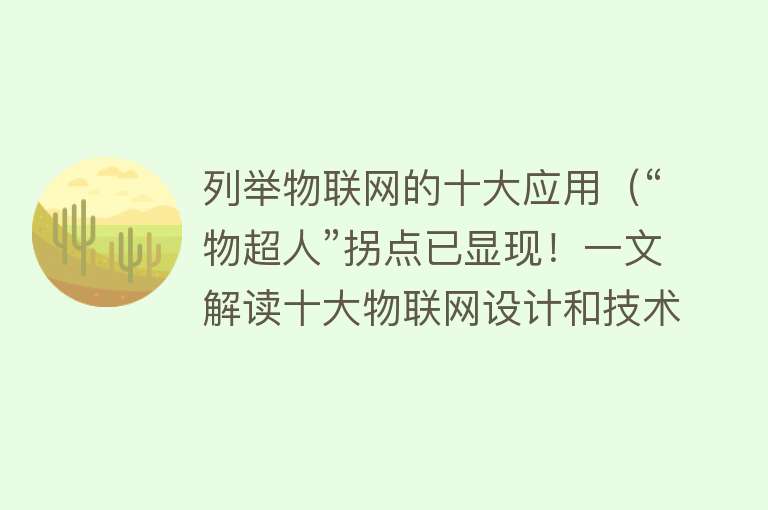 列举物联网的十大应用（“物超人”拐点已显现！一文解读十大物联网设计和技术